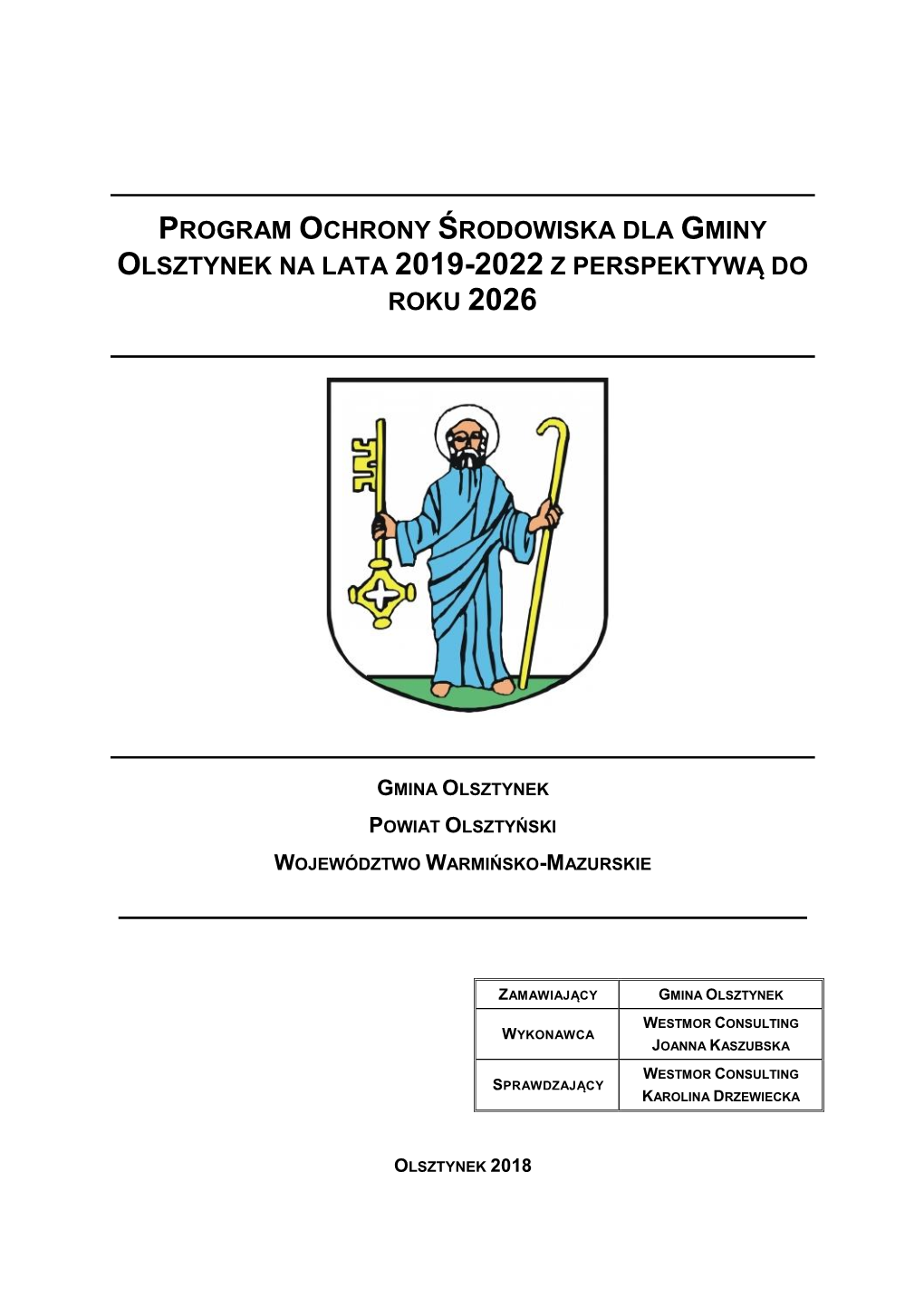 PROGRAM OCHRONY ŚRODOWISKA DLA GMINY OLSZTYNEK NA LATA 2019-2022 Z PERSPEKTYWĄ DO ROKU 2026

GMINA OLSZTYNEK

POWIAT OLSZTYŃSKI

WOJEWÓDZTWO WARMIŃSKO-MAZURSKIE

| ZAMAWIAJĄCY | GMINA OLSZTYNEK |
|---|---|
| WYKONAWCA | WESTMOR CONSULTING JOANNA KASZUBSKA |
| SPRAWDZAJĄCY | WESTMOR CONSULTING KAROLINA DRZEWIECKA |

OLSZTYNEK 2018